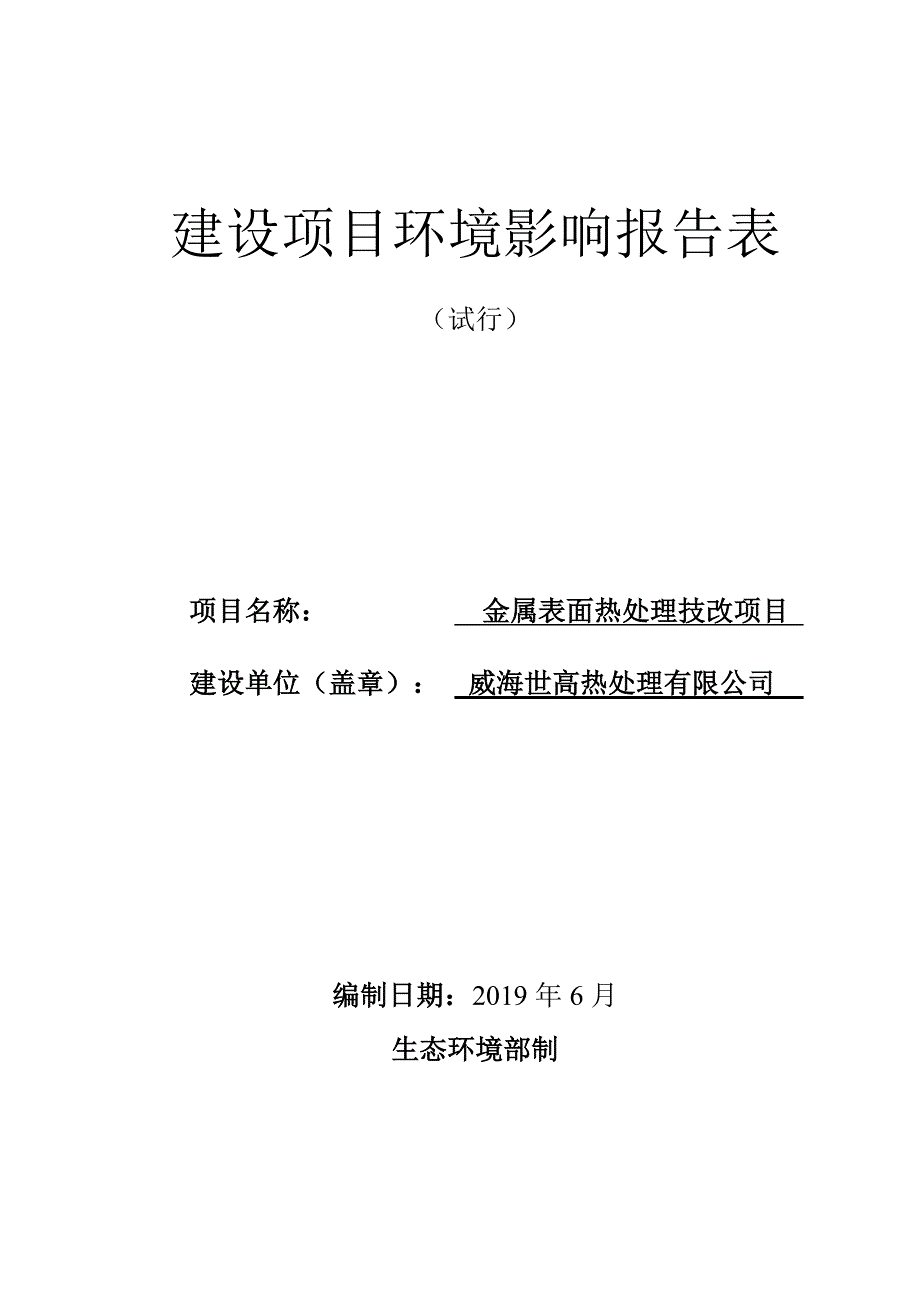 建设项目环境影响报告表

（试行）

项目名称：　金属表面热处理技改项目

建设单位（盖章）：　威海世高热处理有限公司

编制日期：2019 年 6 月

生态环境部制